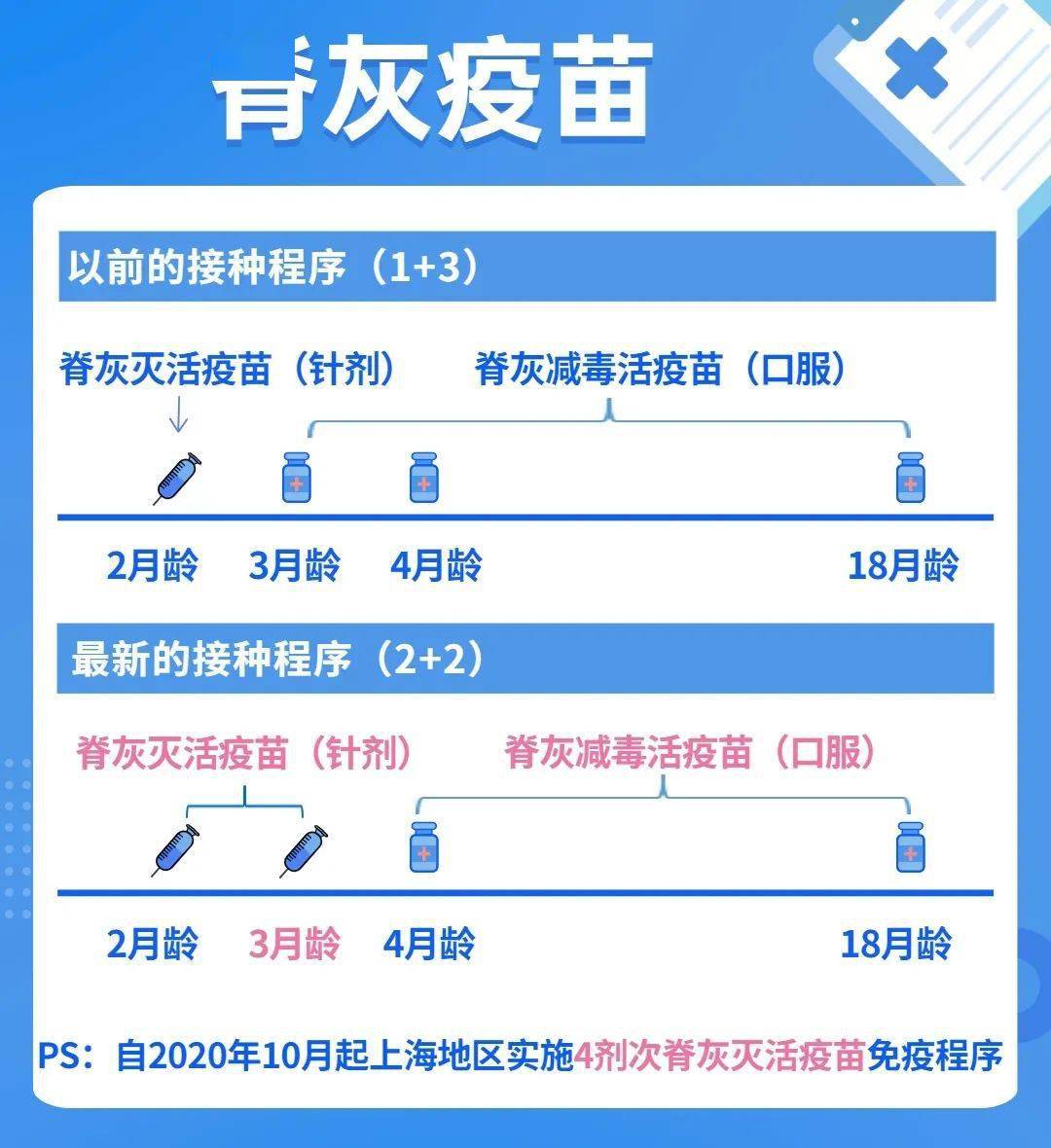 脊灰疫苗

以前的接种程序（1+3）

脊灰灭活疫苗（针剂） 脊灰减毒活疫苗（口服）

2月龄 3月龄 4月龄 18月龄

最新的接种程序（2+2）

脊灰灭活疫苗（针剂） 脊灰减毒活疫苗（口服）

2月龄 3月龄 4月龄 18月龄

PS：自2020年10月起上海地区实施4剂次脊灰灭活疫苗免疫程序